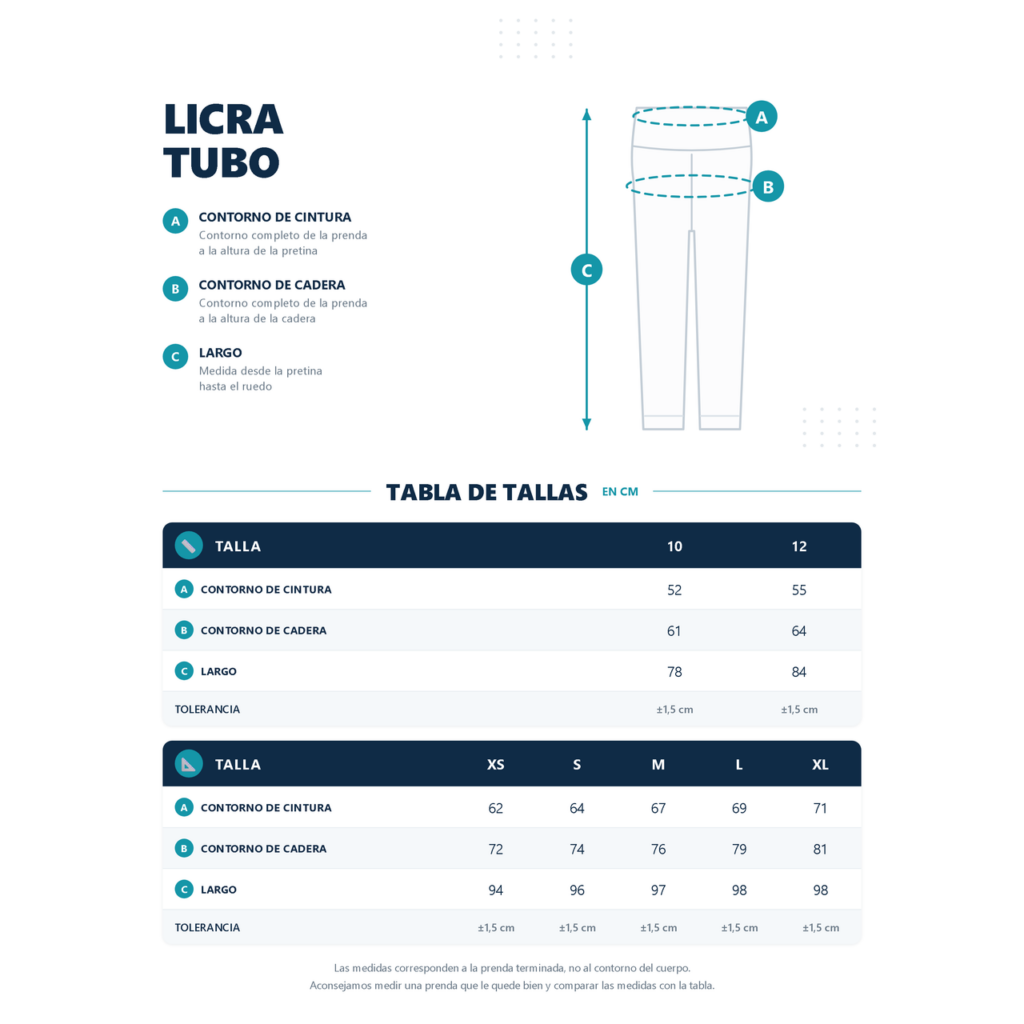 LICRA TUBO

A CONTORNO DE CINTURA
Contorno completo de la prenda a la altura de la pretina

B CONTORNO DE CADERA
Contorno completo de la prenda a la altura de la cadera

C LARGO
Medida desde la pretina hasta el ruedo

A
B
C

TABLA DE TALLAS EN CM

| TALLA | 10 | 12 |
|---|---|---|
| A CONTORNO DE CINTURA | 52 | 55 |
| B CONTORNO DE CADERA | 61 | 64 |
| C LARGO | 78 | 84 |
| TOLERANCIA | ±1,5 cm | ±1,5 cm |

| TALLA | XS | S | M | L | XL |
|---|---|---|---|---|---|
| A CONTORNO DE CINTURA | 62 | 64 | 67 | 69 | 71 |
| B CONTORNO DE CADERA | 72 | 74 | 76 | 79 | 81 |
| C LARGO | 94 | 96 | 97 | 98 | 98 |
| TOLERANCIA | ±1,5 cm | ±1,5 cm | ±1,5 cm | ±1,5 cm | ±1,5 cm |

Las medidas corresponden a la prenda terminada, no al contorno del cuerpo.
Aconsejamos medir una prenda que le quede bien y comparar las medidas con la tabla.